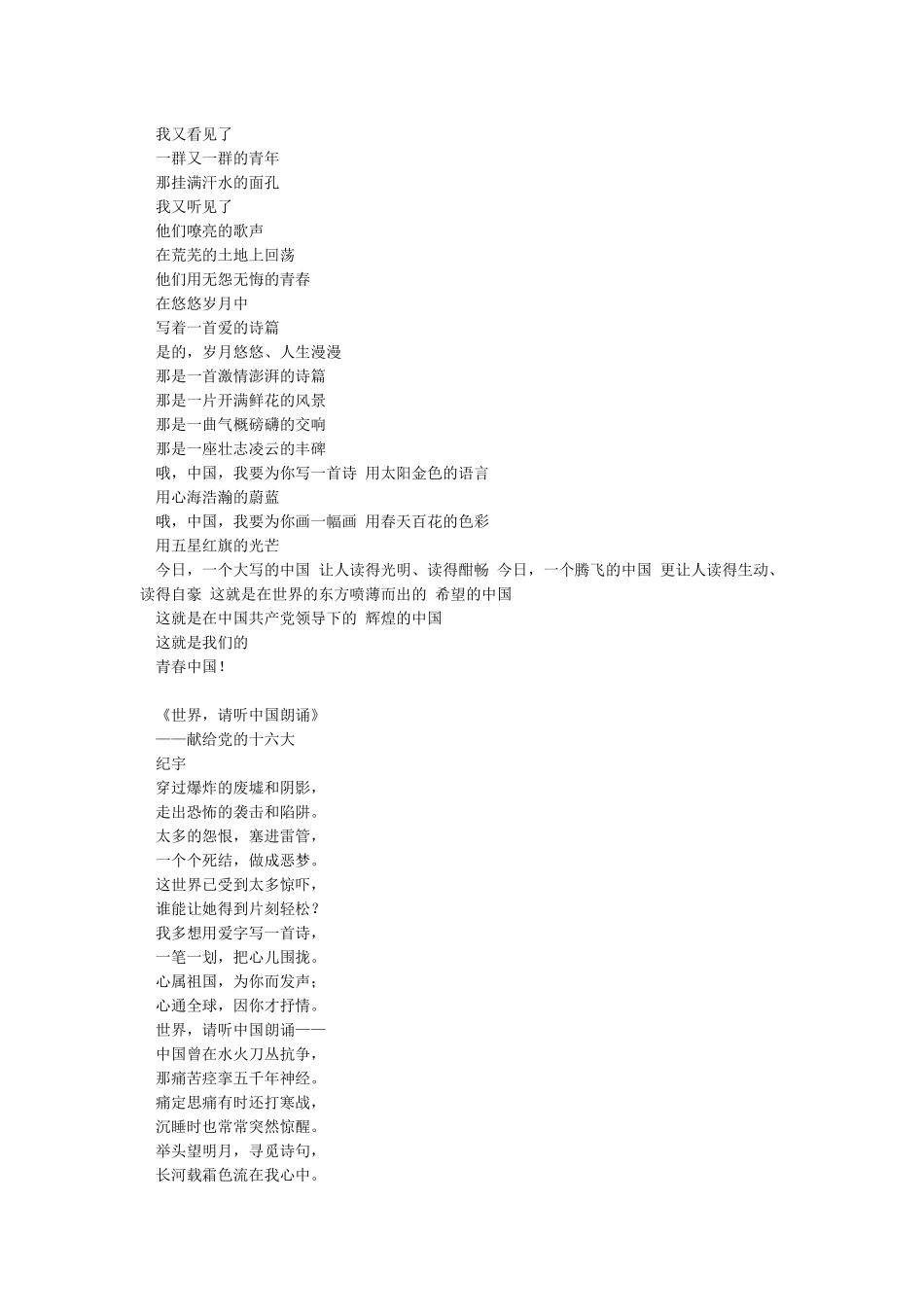 我又看见了
一群又一群的青年
那挂满汗水的面孔
我又听见了
他们嘹亮的歌声
在荒芜的土地上回荡
他们用无怨无悔的青春
在悠悠岁月中
写着一首爱的诗篇
是的，岁月悠悠、人生漫漫
那是一首激情澎湃的诗篇
那是一片开满鲜花的风景
那是一曲气概磅礴的交响
那是一座壮志凌云的丰碑
哦，中国，我要为你写一首诗 用太阳金色的语言
用心海浩瀚的蔚蓝
哦，中国，我要为你画一幅画 用春天百花的色彩
用五星红旗的光芒
今日，一个大写的中国 让人读得光明、读得酣畅 今日，一个腾飞的中国 更让人读得生动、读得自豪 这就是在世界的东方喷薄而出的 希望的中国
这就是在中国共产党领导下的 辉煌的中国
这就是我们的
青春中国！

《世界，请听中国朗诵》
——献给党的十六大
纪宇
穿过爆炸的废墟和阴影，
走出恐怖的袭击和陷阱。
太多的怨恨，塞进雷管，
一个个死结，做成恶梦。
这世界已受到太多惊吓，
谁能让她得到片刻轻松？
我多想用爱字写一首诗，
一笔一划，把心儿围拢。
心属祖国，为你而发声；
心通全球，因你才抒情。
世界，请听中国朗诵——
中国曾在水火刀丛抗争，
那痛苦痉挛五千年神经。
痛定思痛有时还打寒战，
沉睡时也常常突然惊醒。
举头望明月，寻觅诗句，
长河载霜色流在我心中。